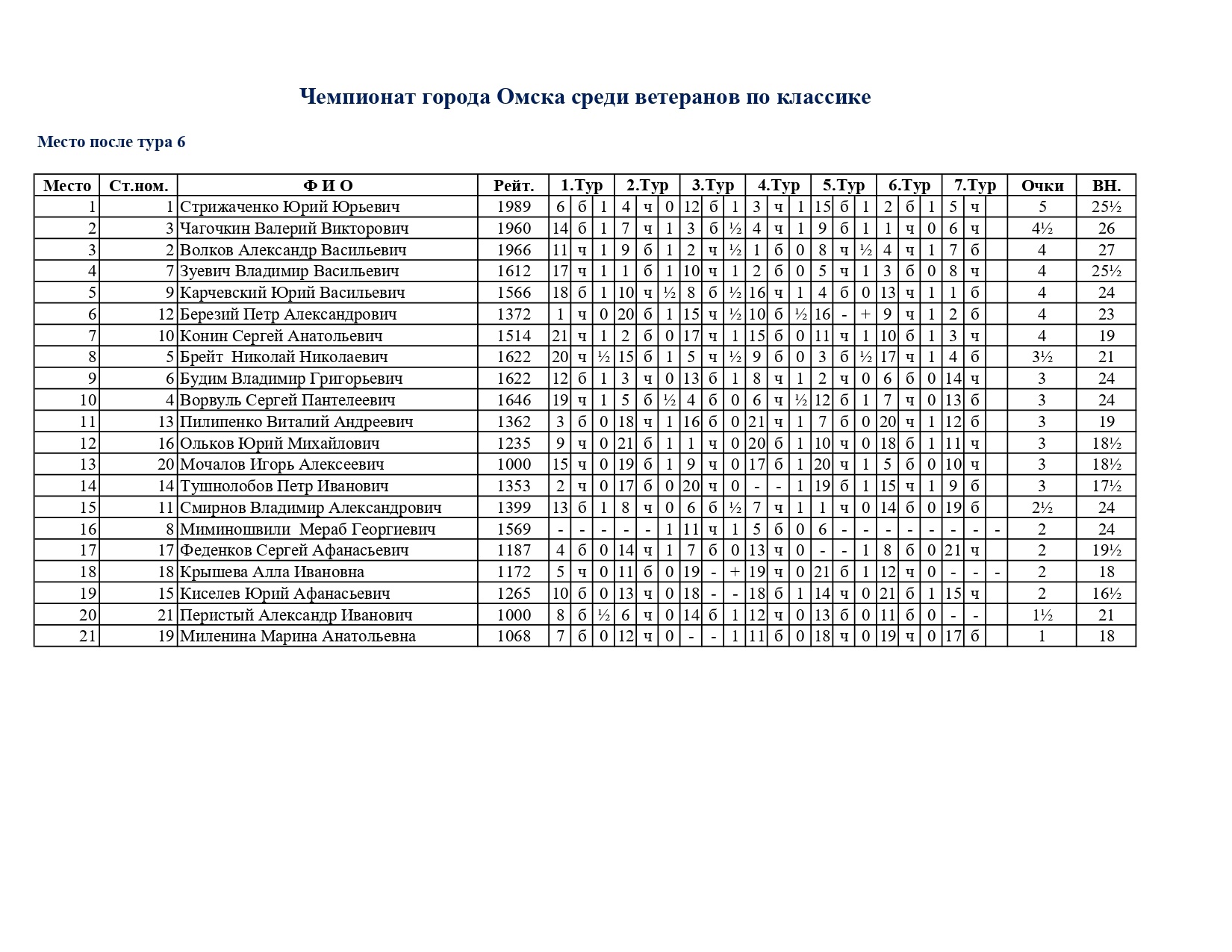 Чемпионат города Омска среди ветеранов по классике

Место после тура 6

| Место | Ст.ном. | Ф И О | Рейт. | 1.Тур | | | 2.Тур | | | 3.Тур | | | 4.Тур | | | 5.Тур | | | 6.Тур | | | 7.Тур | | | Очки | ВН. |
|---|---|---|---|---|---|---|---|---|---|---|---|---|---|---|---|---|---|---|---|---|---|---|---|---|---|---|
| 1 | 1 | Стрижаченко Юрий Юрьевич | 1989 | 6 | б | 1 | 4 | ч | 0 | 12 | б | 1 | 3 | ч | 1 | 15 | б | 1 | 2 | б | 1 | 5 | ч | | 5 | 25½ |
| 2 | 3 | Чагочкин Валерий Викторович | 1960 | 14 | б | 1 | 7 | ч | 1 | 3 | б | ½ | 4 | ч | 1 | 9 | б | 1 | 1 | ч | 0 | 6 | ч | | 4½ | 26 |
| 3 | 2 | Волков Александр Васильевич | 1966 | 11 | ч | 1 | 9 | б | 1 | 2 | ч | ½ | 1 | б | 0 | 8 | ч | ½ | 4 | ч | 1 | 7 | б | | 4 | 27 |
| 4 | 7 | Зуевич Владимир Васильевич | 1612 | 17 | ч | 1 | 1 | б | 1 | 10 | ч | 1 | 2 | б | 0 | 5 | ч | 1 | 3 | б | 0 | 8 | ч | | 4 | 25½ |
| 5 | 9 | Карчевский Юрий Васильевич | 1566 | 18 | б | 1 | 10 | ч | ½ | 8 | б | ½ | 16 | ч | 1 | 4 | б | 0 | 13 | ч | 1 | 1 | б | | 4 | 24 |
| 6 | 12 | Березий Петр Александрович | 1372 | 1 | ч | 0 | 20 | б | 1 | 15 | ч | ½ | 10 | б | ½ | 16 | - | + | 9 | ч | 1 | 2 | б | | 4 | 23 |
| 7 | 10 | Конин Сергей Анатольевич | 1514 | 21 | ч | 1 | 2 | б | 0 | 17 | ч | 1 | 15 | б | 0 | 11 | ч | 1 | 10 | б | 1 | 3 | ч | | 4 | 19 |
| 8 | 5 | Брейт Николай Николаевич | 1622 | 20 | ч | ½ | 15 | б | 1 | 5 | ч | ½ | 9 | б | 0 | 3 | б | ½ | 17 | ч | 1 | 4 | б | | 3½ | 21 |
| 9 | 6 | Будим Владимир Григорьевич | 1622 | 12 | б | 1 | 3 | ч | 0 | 13 | б | 1 | 8 | ч | 1 | 2 | ч | 0 | 6 | б | 0 | 14 | ч | | 3 | 24 |
| 10 | 4 | Ворвуль Сергей Пантелеевич | 1646 | 19 | ч | 1 | 5 | б | ½ | 4 | б | 0 | 6 | ч | ½ | 12 | б | 1 | 7 | ч | 0 | 13 | б | | 3 | 24 |
| 11 | 13 | Пилипенко Виталий Андреевич | 1362 | 3 | б | 0 | 18 | ч | 1 | 16 | б | 0 | 21 | ч | 1 | 7 | б | 0 | 20 | ч | 1 | 12 | б | | 3 | 19 |
| 12 | 16 | Ольков Юрий Михайлович | 1235 | 9 | ч | 0 | 21 | б | 1 | 1 | ч | 0 | 20 | б | 1 | 10 | ч | 0 | 18 | б | 1 | 11 | ч | | 3 | 18½ |
| 13 | 20 | Мочалов Игорь Алексеевич | 1000 | 15 | ч | 0 | 19 | б | 1 | 9 | ч | 0 | 17 | б | 1 | 20 | ч | 1 | 5 | б | 0 | 10 | ч | | 3 | 18½ |
| 14 | 14 | Тушнолобов Петр Иванович | 1353 | 2 | ч | 0 | 17 | б | 0 | 20 | ч | 0 | - | - | 1 | 19 | б | 1 | 15 | ч | 1 | 9 | б | | 3 | 17½ |
| 15 | 11 | Смирнов Владимир Александрович | 1399 | 13 | б | 1 | 8 | ч | 0 | 6 | б | ½ | 7 | ч | 1 | 1 | ч | 0 | 14 | б | 0 | 19 | б | | 2½ | 24 |
| 16 | 8 | Миминошвили Мераб Георгиевич | 1569 | - | - | - | - | - | 1 | 11 | ч | 1 | 5 | б | 0 | 6 | - | - | - | - | - | - | - | - | 2 | 24 |
| 17 | 17 | Феденков Сергей Афанасьевич | 1187 | 4 | б | 0 | 14 | ч | 1 | 7 | б | 0 | 13 | ч | 0 | - | - | 1 | 8 | б | 0 | 21 | ч | | 2 | 19½ |
| 18 | 18 | Крышева Алла Ивановна | 1172 | 5 | ч | 0 | 11 | б | 0 | 19 | - | + | 19 | ч | 0 | 21 | б | 1 | 12 | ч | 0 | - | - | - | 2 | 18 |
| 19 | 15 | Киселев Юрий Афанасьевич | 1265 | 10 | б | 0 | 13 | ч | 0 | 18 | - | - | 18 | б | 1 | 14 | ч | 0 | 21 | б | 1 | 15 | ч | | 2 | 16½ |
| 20 | 21 | Перистый Александр Иванович | 1000 | 8 | б | ½ | 6 | ч | 0 | 14 | б | 1 | 12 | ч | 0 | 13 | б | 0 | 11 | б | 0 | - | - | | 1½ | 21 |
| 21 | 19 | Миленина Марина Анатольевна | 1068 | 7 | б | 0 | 12 | ч | 0 | - | - | 1 | 11 | б | 0 | 18 | ч | 0 | 19 | ч | 0 | 17 | б | | 1 | 18 |